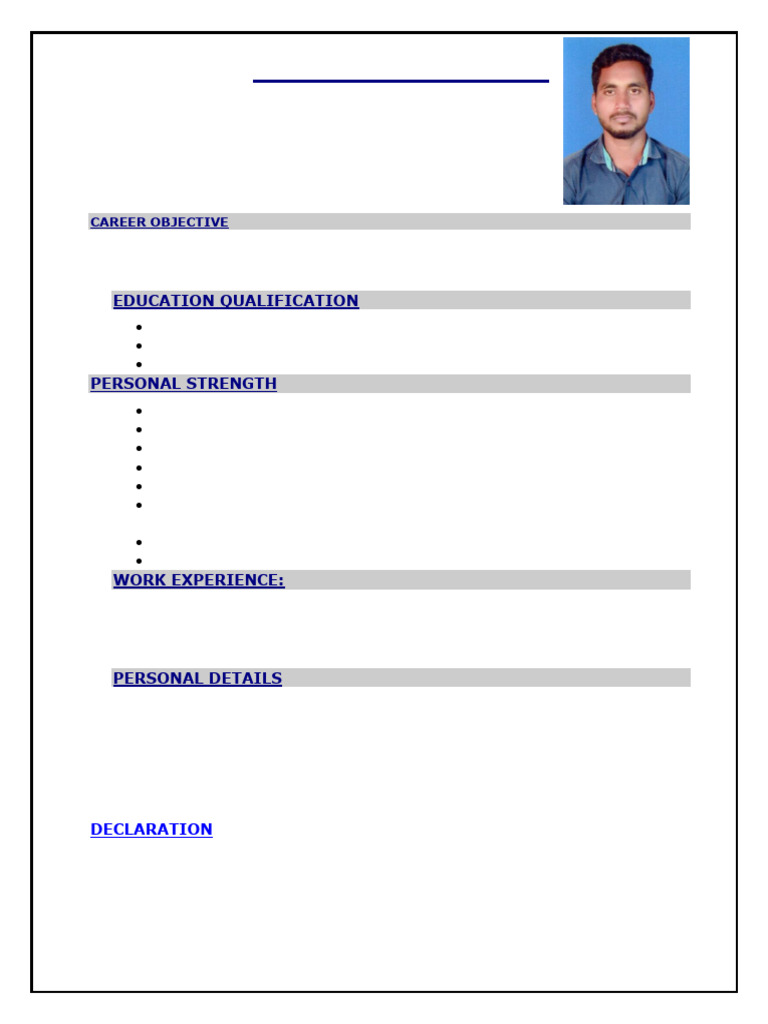 CAREER OBJECTIVE

EDUCATION QUALIFICATION

PERSONAL STRENGTH

WORK EXPERIENCE:

PERSONAL DETAILS

DECLARATION